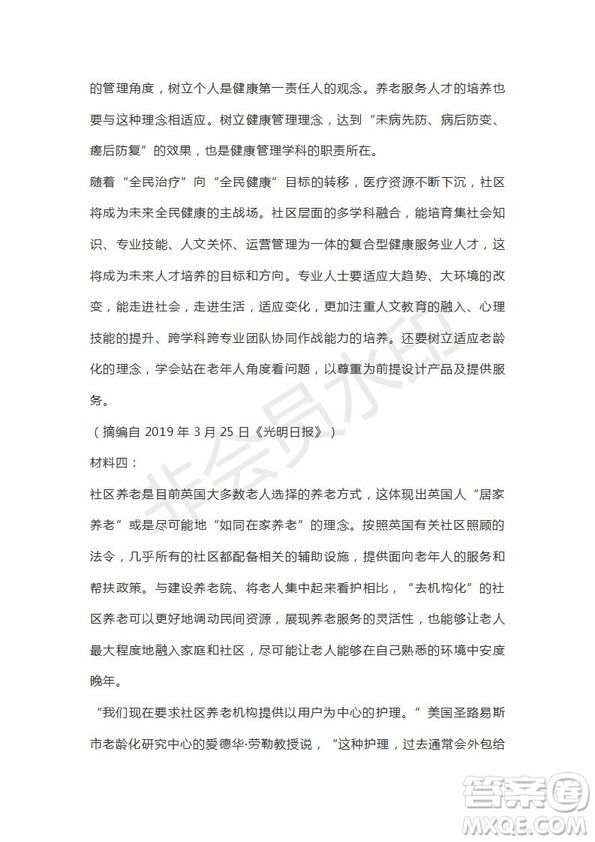 的管理角度，树立个人是健康第一责任人的观念。养老服务人才的培养也要与这种理念相适应。树立健康管理理念，达到“未病先防、病后防变、瘥后防复”的效果，也是健康管理学科的职责所在。

随着“全民治疗”向“全民健康”目标的转移，医疗资源不断下沉，社区将成为未来全民健康的主战场。社区层面的多学科融合，能培育集社会知识、专业技能、人文关怀、运营管理为一体的复合型健康服务业人才，这将成为未来人才培养的目标和方向。专业人士要适应大趋势、大环境的改变，能走进社会，走进生活，适应变化，更加注重人文教育的融入、心理技能的提升、跨学科跨专业团队协同作战能力的培养。还要树立适应老龄化的理念，学会站在老年人角度看问题，以尊重为前提设计产品及提供服务。

（摘编自 2019 年 3 月 25 日《光明日报》）

材料四：

社区养老是目前英国大多数老人选择的养老方式，这体现出英国人“居家养老”或是尽可能地“如同在家养老”的理念。按照英国有关社区照顾的法令，几乎所有的社区都配备相关的辅助设施，提供面向老年人的服务和帮扶政策。与建设养老院、将老人集中起来看护相比，“去机构化”的社区养老可以更好地调动民间资源，展现养老服务的灵活性，也能够让老人最大程度地融入家庭和社区，尽可能让老人能够在自己熟悉的环境中安度晚年。

“我们现在要求社区养老机构提供以用户为中心的护理。”美国圣路易斯市老龄化研究中心的爱德华·劳勒教授说，“这种护理，过去通常会外包给

非会员水印

答案圈
MXQE.COM